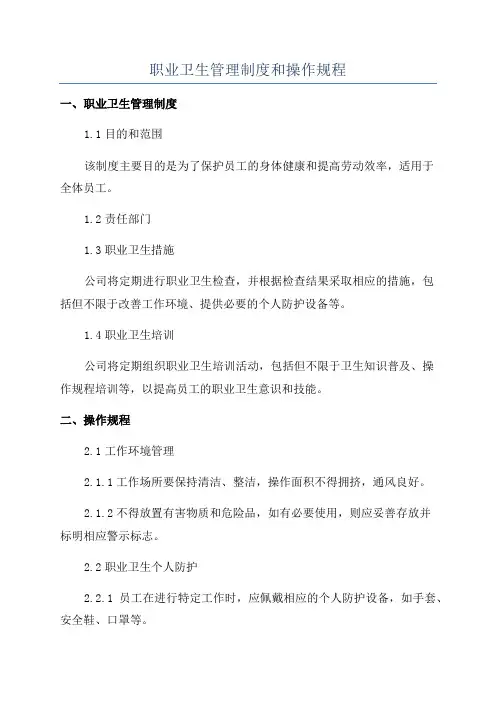 职业卫生管理制度和操作规程

一、职业卫生管理制度

1.1 目的和范围

该制度主要目的是为了保护员工的身体健康和提高劳动效率，适用于全体员工。

1.2 责任部门

1.3 职业卫生措施

公司将定期进行职业卫生检查，并根据检查结果采取相应的措施，包括但不限于改善工作环境、提供必要的个人防护设备等。

1.4 职业卫生培训

公司将定期组织职业卫生培训活动，包括但不限于卫生知识普及、操作规程培训等，以提高员工的职业卫生意识和技能。

二、操作规程

2.1 工作环境管理

2.1.1 工作场所要保持清洁、整洁，操作面积不得拥挤，通风良好。

2.1.2 不得放置有害物质和危险品，如有必要使用，则应妥善存放并标明相应警示标志。

2.2 职业卫生个人防护

2.2.1 员工在进行特定工作时，应佩戴相应的个人防护设备，如手套、安全鞋、口罩等。